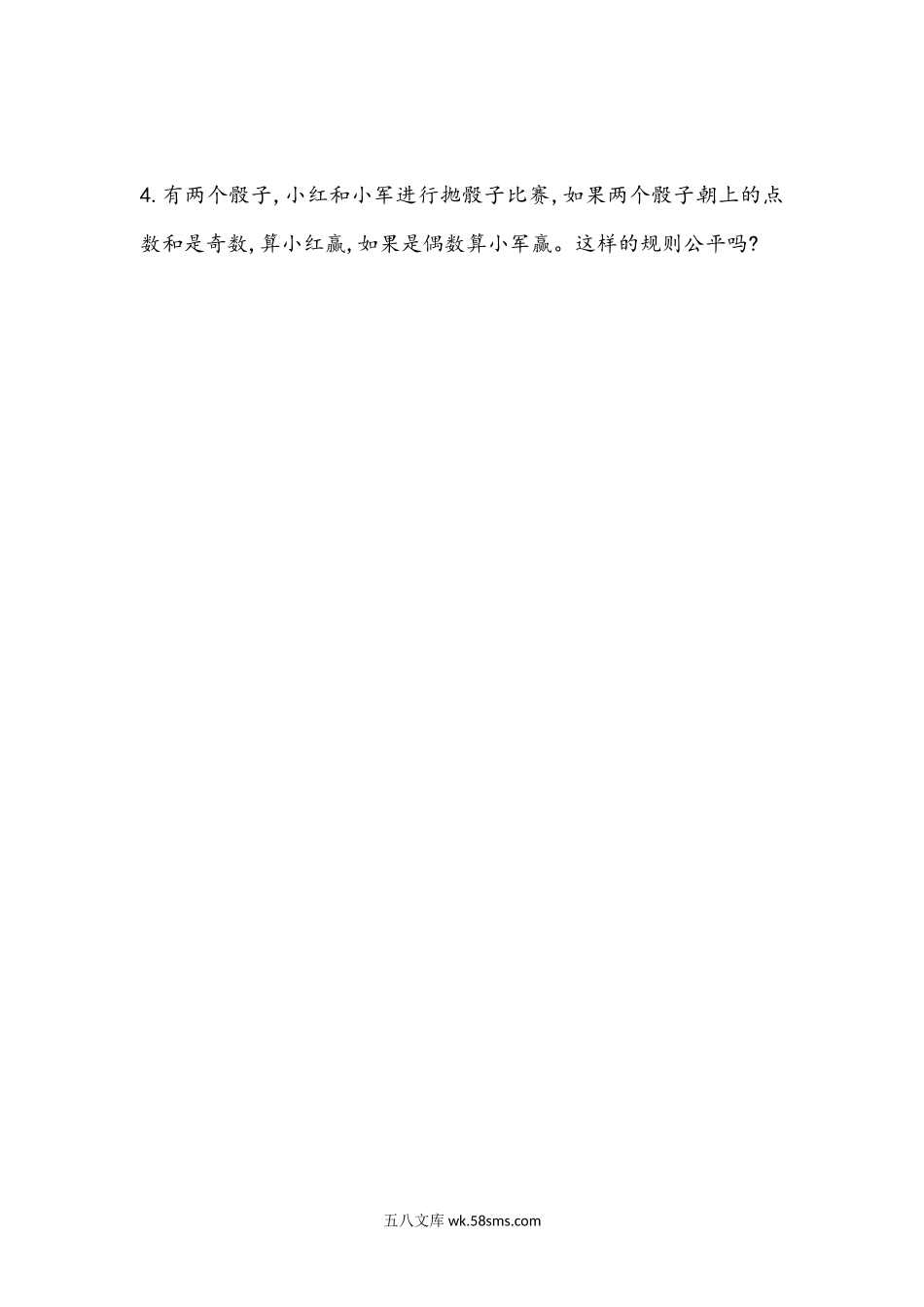 4. 有两个骰子, 小红和小军进行抛骰子比赛, 如果两个骰子朝上的点数和是奇数, 算小红赢, 如果是偶数算小军赢。这样的规则公平吗?

五八文库 wk.58sms.com